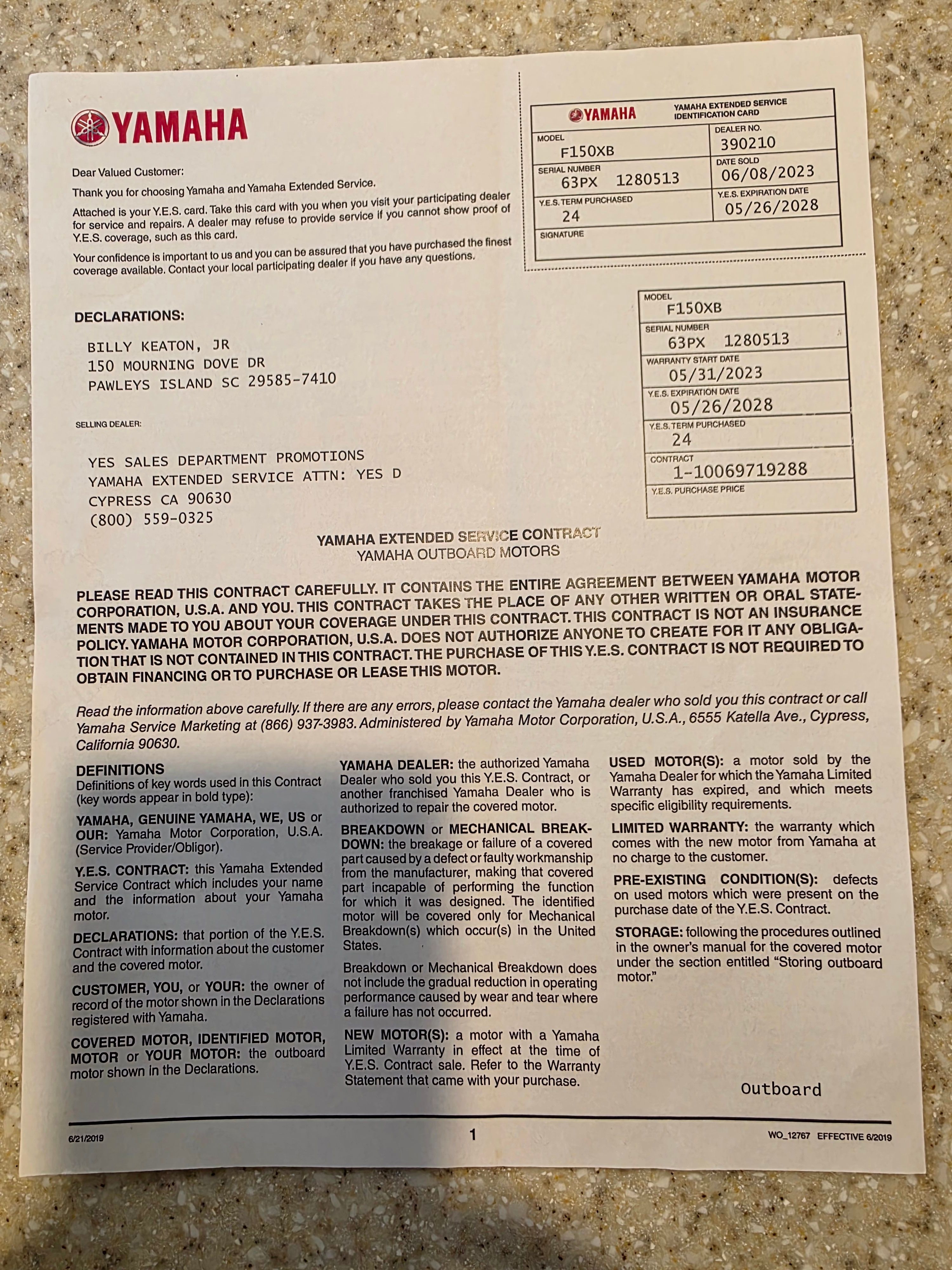 YAMAHA

Dear Valued Customer:

Thank you for choosing Yamaha and Yamaha Extended Service.

Attached is your Y.E.S. card. Take this card with you when you visit your participating dealer for service and repairs. A dealer may refuse to provide service if you cannot show proof of Y.E.S. coverage, such as this card.

Your confidence is important to us and you can be assured that you have purchased the finest coverage available. Contact your local participating dealer if you have any questions.

YAMAHA
YAMAHA EXTENDED SERVICE IDENTIFICATION CARD
MODEL
F150XB
DEALER NO.
390210
SERIAL NUMBER
63PX 1280513
DATE SOLD
06/08/2023
Y.E.S. TERM PURCHASED
24
Y.E.S. EXPIRATION DATE
05/26/2028
SIGNATURE

DECLARATIONS:

BILLY KEATON, JR
150 MOURNING DOVE DR
PAWLEYS ISLAND SC 29585-7410

SELLING DEALER:

YES SALES DEPARTMENT PROMOTIONS
YAMAHA EXTENDED SERVICE ATTN: YES D
CYPRESS CA 90630
(800) 559-0325

MODEL
F150XB
SERIAL NUMBER
63PX 1280513
WARRANTY START DATE
05/31/2023
Y.E.S. EXPIRATION DATE
05/26/2028
Y.E.S. TERM PURCHASED
24
CONTRACT
1-10069719288
Y.E.S. PURCHASE PRICE

YAMAHA EXTENDED SERVICE CONTRACT
YAMAHA OUTBOARD MOTORS

PLEASE READ THIS CONTRACT CAREFULLY. IT CONTAINS THE ENTIRE AGREEMENT BETWEEN YAMAHA MOTOR CORPORATION, U.S.A. AND YOU. THIS CONTRACT TAKES THE PLACE OF ANY OTHER WRITTEN OR ORAL STATEMENTS MADE TO YOU ABOUT YOUR COVERAGE UNDER THIS CONTRACT. THIS CONTRACT IS NOT AN INSURANCE POLICY. YAMAHA MOTOR CORPORATION, U.S.A. DOES NOT AUTHORIZE ANYONE TO CREATE FOR IT ANY OBLIGATION THAT IS NOT CONTAINED IN THIS CONTRACT. THE PURCHASE OF THIS Y.E.S. CONTRACT IS NOT REQUIRED TO OBTAIN FINANCING OR TO PURCHASE OR LEASE THIS MOTOR.

Read the information above carefully. If there are any errors, please contact the Yamaha dealer who sold you this contract or call Yamaha Service Marketing at (866) 937-3983. Administered by Yamaha Motor Corporation, U.S.A., 6555 Katella Ave., Cypress, California 90630.

DEFINITIONS
Definitions of key words used in this Contract (key words appear in bold type):

YAMAHA, GENUINE YAMAHA, WE, US or OUR: Yamaha Motor Corporation, U.S.A. (Service Provider/Obligor).

Y.E.S. CONTRACT: this Yamaha Extended Service Contract which includes your name and the information about your Yamaha motor.

DECLARATIONS: that portion of the Y.E.S. Contract with information about the customer and the covered motor.

CUSTOMER, YOU, or YOUR: the owner of record of the motor shown in the Declarations registered with Yamaha.

COVERED MOTOR, IDENTIFIED MOTOR, MOTOR or YOUR MOTOR: the outboard motor shown in the Declarations.

YAMAHA DEALER: the authorized Yamaha Dealer who sold you this Y.E.S. Contract, or another franchised Yamaha Dealer who is authorized to repair the covered motor.

BREAKDOWN or MECHANICAL BREAKDOWN: the breakage or failure of a covered part caused by a defect or faulty workmanship from the manufacturer, making that covered part incapable of performing the function for which it was designed. The identified motor will be covered only for Mechanical Breakdown(s) which occur(s) in the United States.

Breakdown or Mechanical Breakdown does not include the gradual reduction in operating performance caused by wear and tear where a failure has not occurred.

NEW MOTOR(S): a motor with a Yamaha Limited Warranty in effect at the time of Y.E.S. Contract sale. Refer to the Warranty Statement that came with your purchase.

USED MOTOR(S): a motor sold by the Yamaha Dealer for which the Yamaha Limited Warranty has expired, and which meets specific eligibility requirements.

LIMITED WARRANTY: the warranty which comes with the new motor from Yamaha at no charge to the customer.

PRE-EXISTING CONDITION(S): defects on used motors which were present on the purchase date of the Y.E.S. Contract.

STORAGE: following the procedures outlined in the owner's manual for the covered motor under the section entitled "Storing outboard motor."

Outboard

6/21/2019 1 WO_12767 EFFECTIVE 6/2019